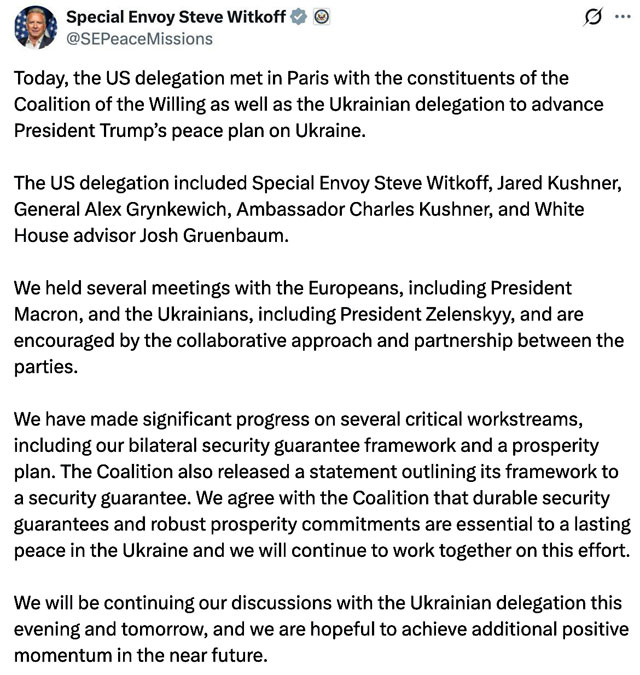 Special Envoy Steve Witkoff
@SEPeaceMissions

Today, the US delegation met in Paris with the constituents of the Coalition of the Willing as well as the Ukrainian delegation to advance President Trump's peace plan on Ukraine.

The US delegation included Special Envoy Steve Witkoff, Jared Kushner, General Alex Grynkewich, Ambassador Charles Kushner, and White House advisor Josh Gruenbaum.

We held several meetings with the Europeans, including President Macron, and the Ukrainians, including President Zelenskyy, and are encouraged by the collaborative approach and partnership between the parties.

We have made significant progress on several critical workstreams, including our bilateral security guarantee framework and a prosperity plan. The Coalition also released a statement outlining its framework to a security guarantee. We agree with the Coalition that durable security guarantees and robust prosperity commitments are essential to a lasting peace in the Ukraine and we will continue to work together on this effort.

We will be continuing our discussions with the Ukrainian delegation this evening and tomorrow, and we are hopeful to achieve additional positive momentum in the near future.